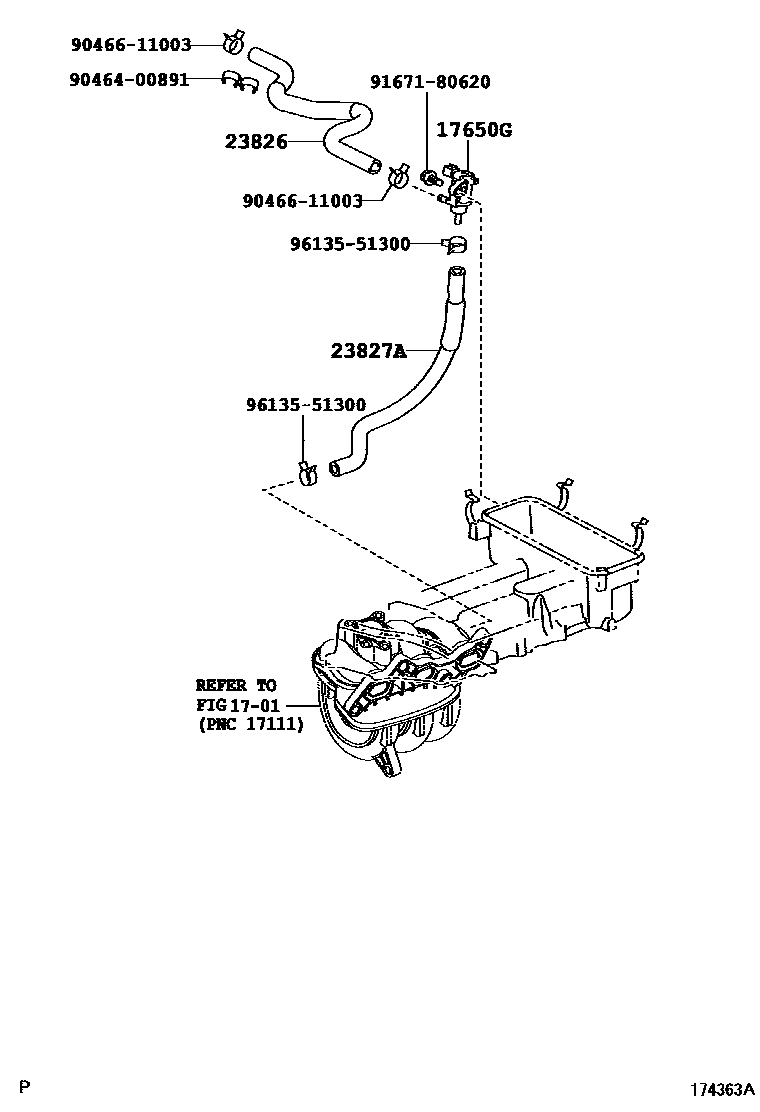 90466-11003
90464-00891
91671-80620
17650G
23826
90466-11003
96135-51300
23827A
96135-51300
REFER TO
FIG 17-01
(PNC 17111)
P
174363A